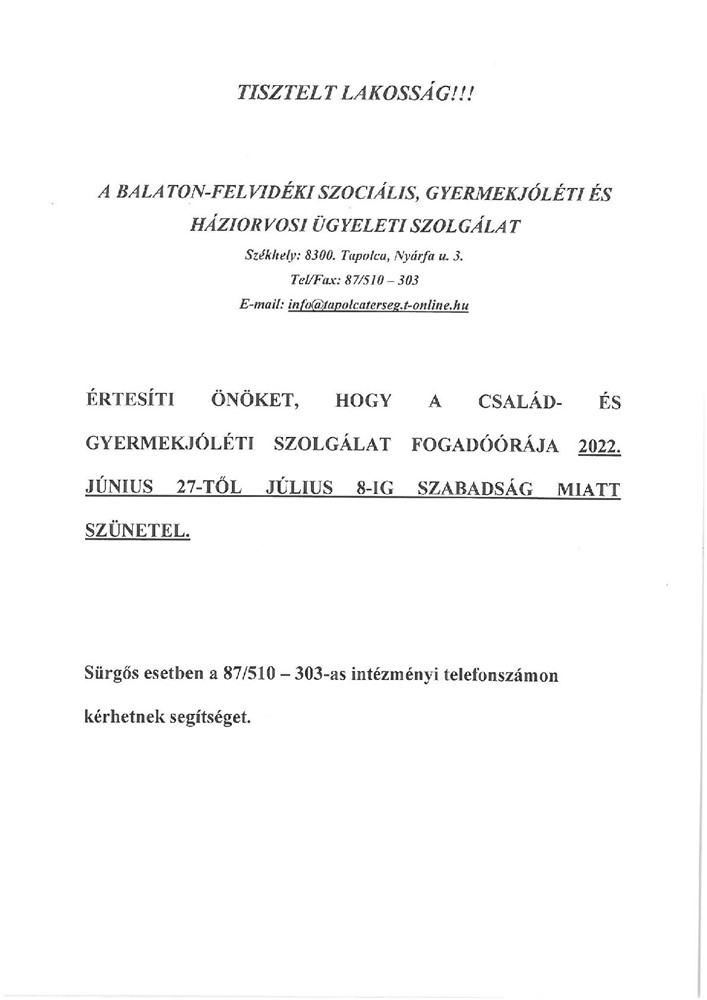 TISZTELT LAKOSSÁG!!!

A BALATON-FELVIDÉKI SZOCIÁLIS, GYERMEKJÓLÉTI ÉS HÁZIORVOSI ÜGYELETI SZOLGÁLAT

Székhely: 8300. Tapolca, Nyárfa u. 3.

Tel/Fax: 87/510 – 303

E-mail: info@tapolcaterseg.t-online.hu

ÉRTESÍTI ÖNÖKET, HOGY A CSALÁD- ÉS GYERMEKJÓLÉTI SZOLGÁLAT FOGADÓÓRÁJA 2022. JÚNIUS 27-TŐL JÚLIUS 8-IG SZABADSÁG MIATT SZÜNETEL.

Sürgős esetben a 87/510 – 303-as intézményi telefonszámon kérhetnek segítséget.